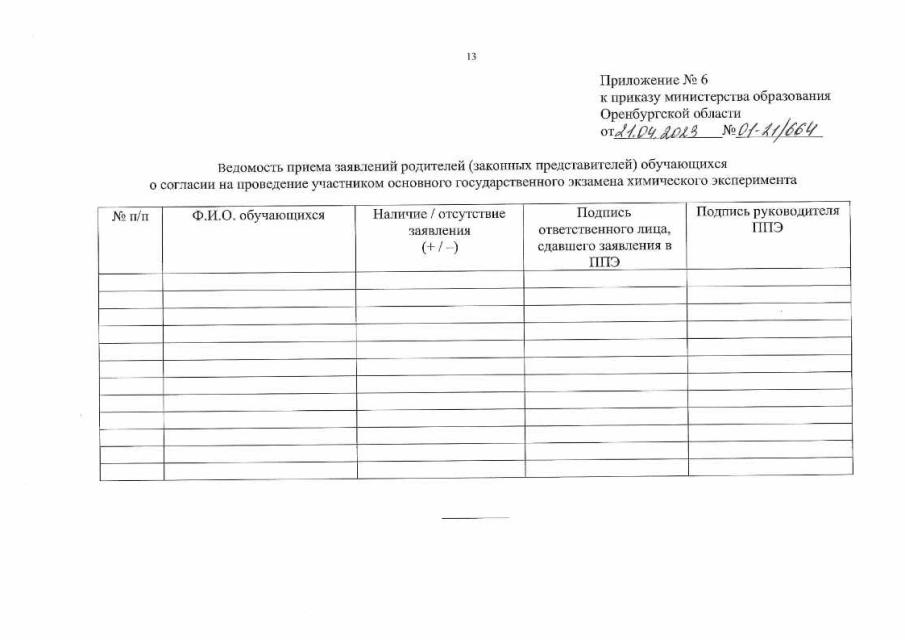 13

Приложение № 6
к приказу министерства образования
Оренбургской области
от 21.04.2023 № 01-21/664

Ведомость приема заявлений родителей (законных представителей) обучающихся о согласии на проведение участником основного государственного экзамена химического эксперимента

| № п/п | Ф.И.О. обучающихся | Наличие / отсутствие заявления (+ / –) | Подпись ответственного лица, сдавшего заявления в ППЭ | Подпись руководителя ППЭ |
|---|---|---|---|---|
| | | | | |
| | | | | |
| | | | | |
| | | | | |
| | | | | |
| | | | | |
| | | | | |
| | | | | |
| | | | | |
| | | | | |
| | | | | |
| | | | | |